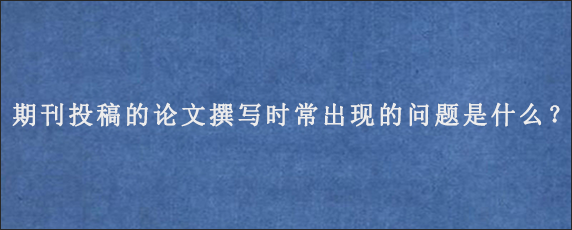 期刊投稿的论文撰写时常出现的问题是什么？